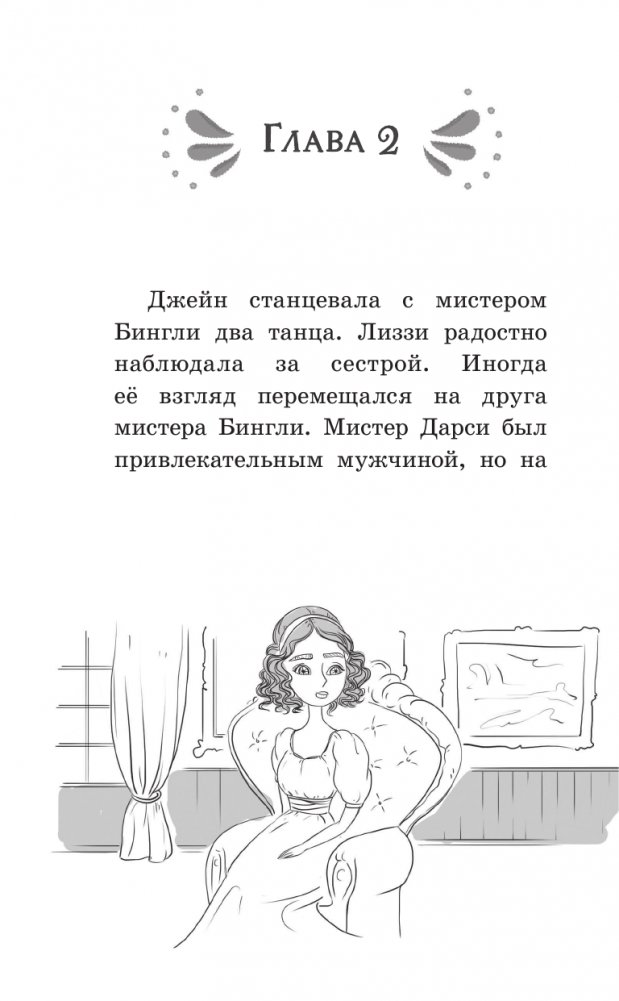 Глава 2

Джейн станцевала с мистером Бингли два танца. Лиззи радостно наблюдала за сестрой. Иногда её взгляд перемещался на друга мистера Бингли. Мистер Дарси был привлекательным мужчиной, но на